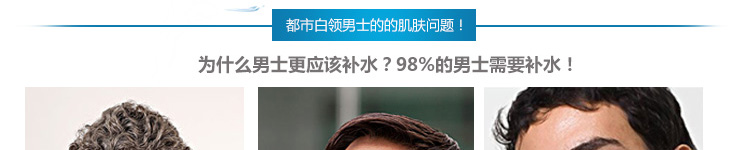 都市白领男士的的肌肤问题！

为什么男士更应该补水？98%的男士需要补水！